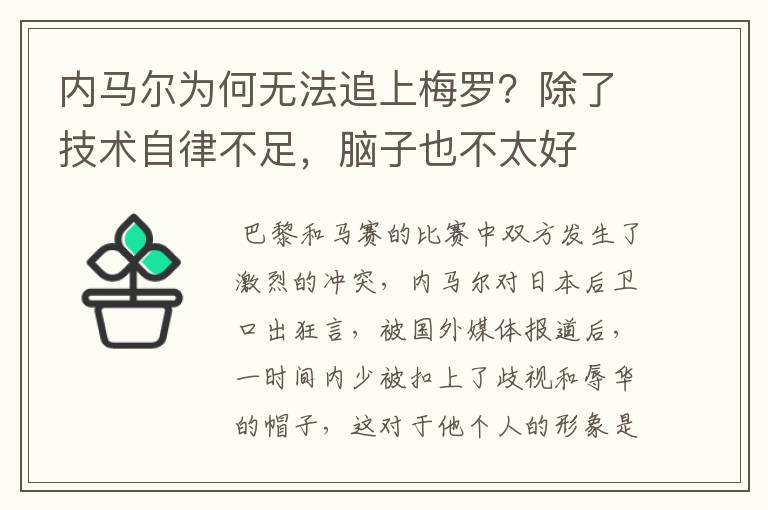 内马尔为何无法追上梅罗？除了技术自律不足，脑子也不太好

巴黎和马赛的比赛中双方发生了激烈的冲突，内马尔对日本后卫口出狂言，被国外媒体报道后，一时间内少被扣上了歧视和辱华的帽子，这对于他个人的形象是